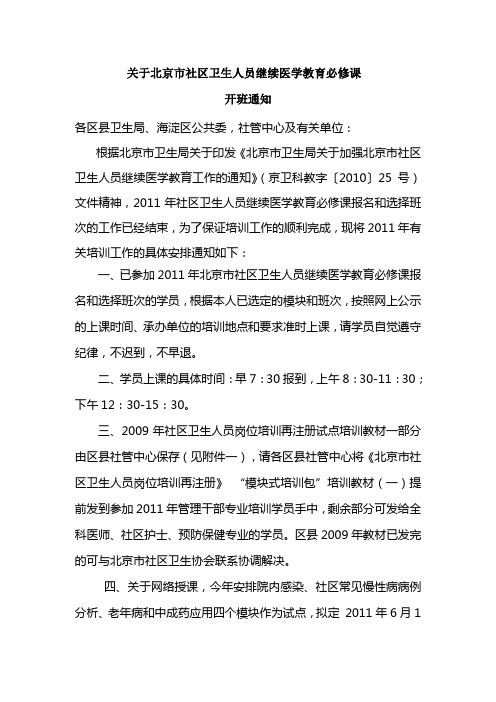 关于北京市社区卫生人员继续医学教育必修课

开班通知

各区县卫生局、海淀区公共委，社管中心及有关单位：

根据北京市卫生局关于印发《北京市卫生局关于加强北京市社区卫生人员继续医学教育工作的通知》（京卫科教字〔2010〕25 号）文件精神，2011 年社区卫生人员继续医学教育必修课报名和选择班次的工作已经结束，为了保证培训工作的顺利完成，现将 2011 年有关培训工作的具体安排通知如下：

一、已参加 2011 年北京市社区卫生人员继续医学教育必修课报名和选择班次的学员，根据本人已选定的模块和班次，按照网上公示的上课时间、承办单位的培训地点和要求准时上课，请学员自觉遵守纪律，不迟到，不早退。

二、学员上课的具体时间：早 7：30 报到，上午 8：30-11：30；下午 12：30-15：30。

三、2009 年社区卫生人员岗位培训再注册试点培训教材一部分由区县社管中心保存（见附件一），请各区县社管中心将《北京市社区卫生人员岗位培训再注册》 “模块式培训包”培训教材（一）提前发到参加 2011 年管理干部专业培训学员手中，剩余部分可发给全科医师、社区护士、预防保健专业的学员。区县 2009 年教材已发完的可与北京市社区卫生协会联系协调解决。

四、关于网络授课，今年安排院内感染、社区常见慢性病病例分析、老年病和中成药应用四个模块作为试点，拟定 2011 年 6 月 1